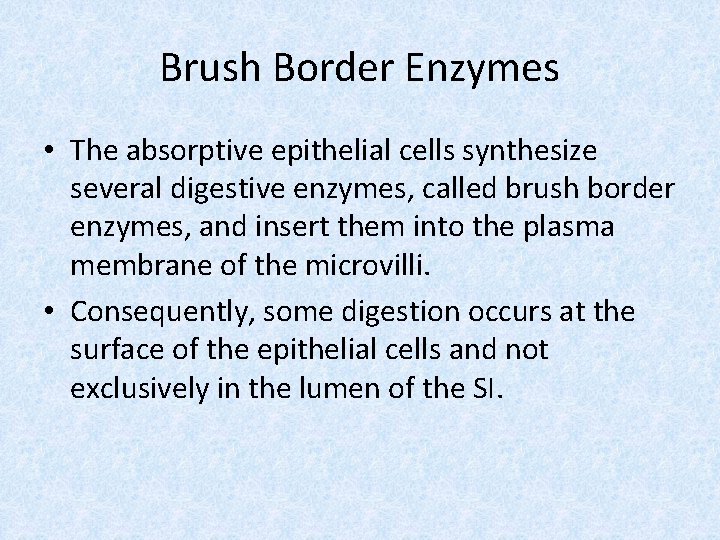 Brush Border Enzymes

• The absorptive epithelial cells synthesize several digestive enzymes, called brush border enzymes, and insert them into the plasma membrane of the microvilli.

• Consequently, some digestion occurs at the surface of the epithelial cells and not exclusively in the lumen of the SI.